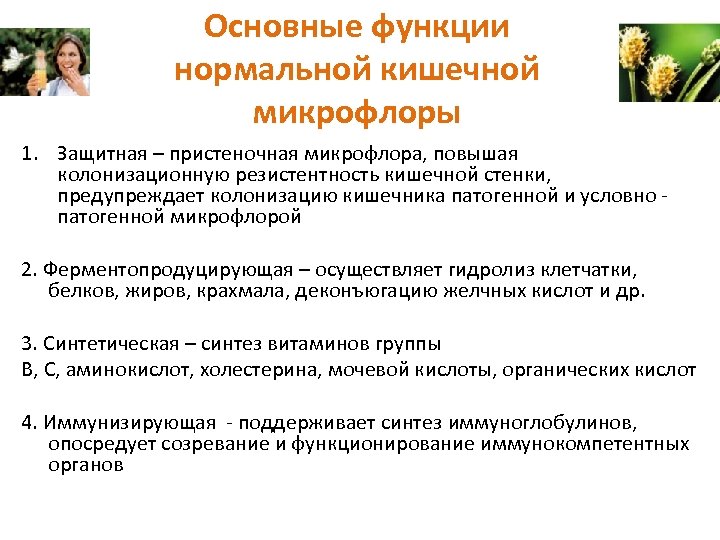 Основные функции нормальной кишечной микрофлоры

1. Защитная – пристеночная микрофлора, повышая колонизационную резистентность кишечной стенки, предупреждает колонизацию кишечника патогенной и условно - патогенной микрофлорой

2. Ферментопродуцирующая – осуществляет гидролиз клетчатки, белков, жиров, крахмала, деконъюгацию желчных кислот и др.

3. Синтетическая – синтез витаминов группы
В, С, аминокислот, холестерина, мочевой кислоты, органических кислот

4. Иммунизирующая - поддерживает синтез иммуноглобулинов, опосредует созревание и функционирование иммунокомпетентных органов